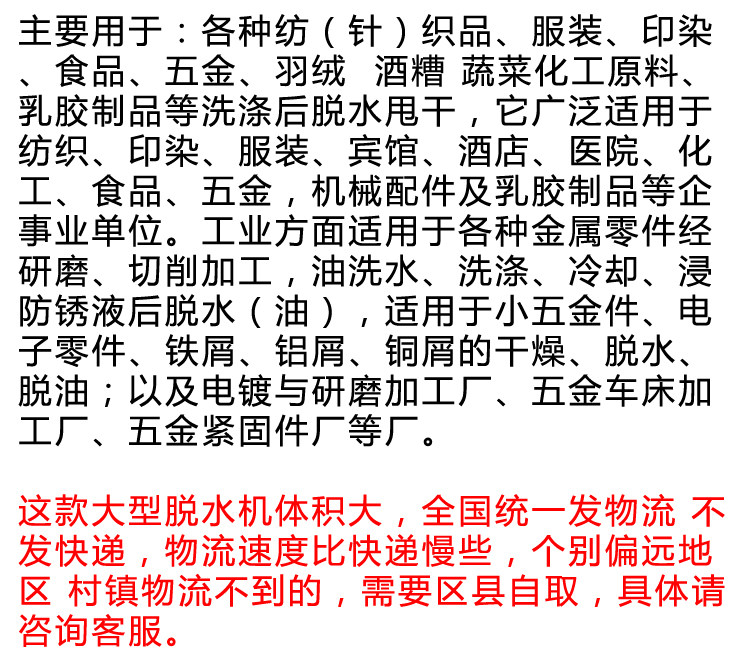 主要用于：各种纺（针）织品、服装、印染、食品、五金、羽绒 酒糟 蔬菜化工原料、乳胶制品等洗涤后脱水甩干，它广泛适用于纺织、印染、服装、宾馆、酒店、医院、化工、食品、五金，机械配件及乳胶制品等企事业单位。工业方面适用于各种金属零件经研磨、切削加工，油洗水、洗涤、冷却、浸防锈液后脱水（油），适用于小五金件、电子零件、铁屑、铝屑、铜屑的干燥、脱水、脱油；以及电镀与研磨加工厂、五金车床加工厂、五金紧固件厂等厂。

这款大型脱水机体积大，全国统一发物流 不发快递，物流速度比快递慢些，个别偏远地区 村镇物流不到的，需要区县自取，具体请咨询客服。